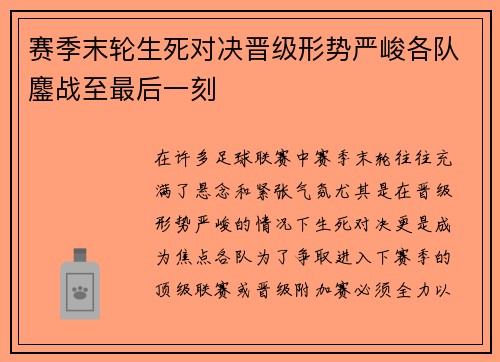 赛季末轮生死对决晋级形势严峻各队鏖战至最后一刻

在许多足球联赛中赛季末轮往往充满了悬念和紧张气氛尤其是在晋级形势严峻的情况下生死对决更是成为焦点各队为了争取进入下赛季的顶级联赛或晋级附加赛必须全力以